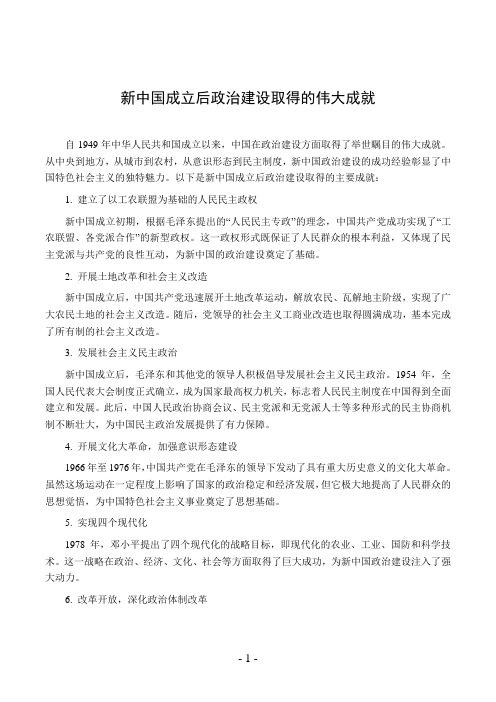 新中国成立后政治建设取得的伟大成就

自 1949 年中华人民共和国成立以来，中国在政治建设方面取得了举世瞩目的伟大成就。从中央到地方，从城市到农村，从意识形态到民主制度，新中国政治建设的成功经验彰显了中国特色社会主义的独特魅力。以下是新中国成立后政治建设取得的主要成就：

1. 建立了以工农联盟为基础的人民民主政权

新中国成立初期，根据毛泽东提出的“人民民主专政”的理念，中国共产党成功实现了“工农联盟、各党派合作”的新型政权。这一政权形式既保证了人民群众的根本利益，又体现了民主党派与共产党的良性互动，为新中国的政治建设奠定了基础。

2. 开展土地改革和社会主义改造

新中国成立后，中国共产党迅速展开土地改革运动，解放农民、瓦解地主阶级，实现了广大农民土地的社会主义改造。随后，党领导的社会主义工商业改造也取得圆满成功，基本完成了所有制的社会主义改造。

3. 发展社会主义民主政治

新中国成立后，毛泽东和其他党的领导人积极倡导发展社会主义民主政治。1954 年，全国人民代表大会制度正式确立，成为国家最高权力机关，标志着人民民主制度在中国得到全面建立和发展。此后，中国人民政治协商会议、民主党派和无党派人士等多种形式的民主协商机制不断壮大，为中国民主政治发展提供了有力保障。

4. 开展文化大革命，加强意识形态建设

1966 年至 1976 年，中国共产党在毛泽东的领导下发动了具有重大历史意义的文化大革命。虽然这场运动在一定程度上影响了国家的政治稳定和经济发展，但它极大地提高了人民群众的思想觉悟，为中国特色社会主义事业奠定了思想基础。

5. 实现四个现代化

1978 年，邓小平提出了四个现代化的战略目标，即现代化的农业、工业、国防和科学技术。这一战略在政治、经济、文化、社会等方面取得了巨大成功，为新中国政治建设注入了强大动力。

6. 改革开放，深化政治体制改革

- 1 -